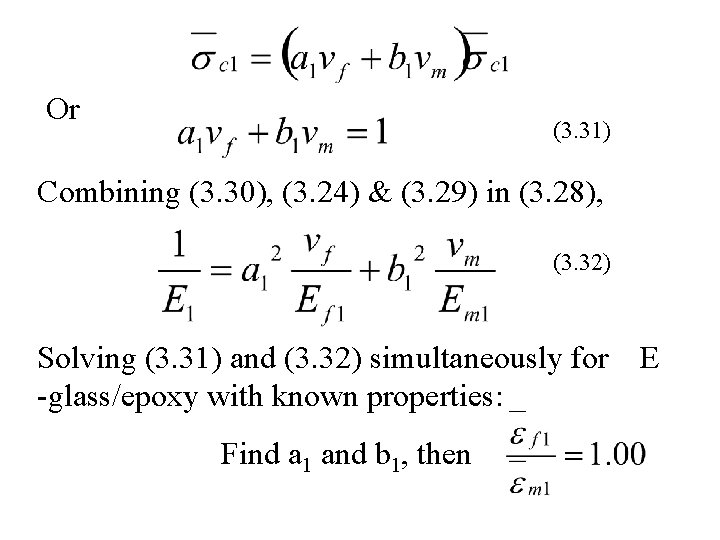 $\overline{\sigma}_{c1} = (a_1 v_f + b_1 v_m)\overline{\sigma}_{c1}$

Or

$a_1 v_f + b_1 v_m = 1$ (3.31)

Combining (3.30), (3.24) & (3.29) in (3.28),

$\frac{1}{E_1} = a_1^2 \frac{v_f}{E_{f1}} + b_1^2 \frac{v_m}{E_{m1}}$ (3.32)

Solving (3.31) and (3.32) simultaneously for E -glass/epoxy with known properties: _

Find $a_1$ and $b_1$, then $\frac{\overline{\varepsilon}_{f1}}{\overline{\varepsilon}_{m1}} = 1.00$